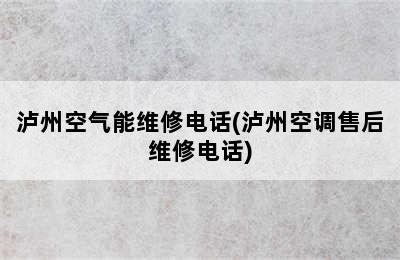 泸州空气能维修电话(泸州空调售后维修电话)